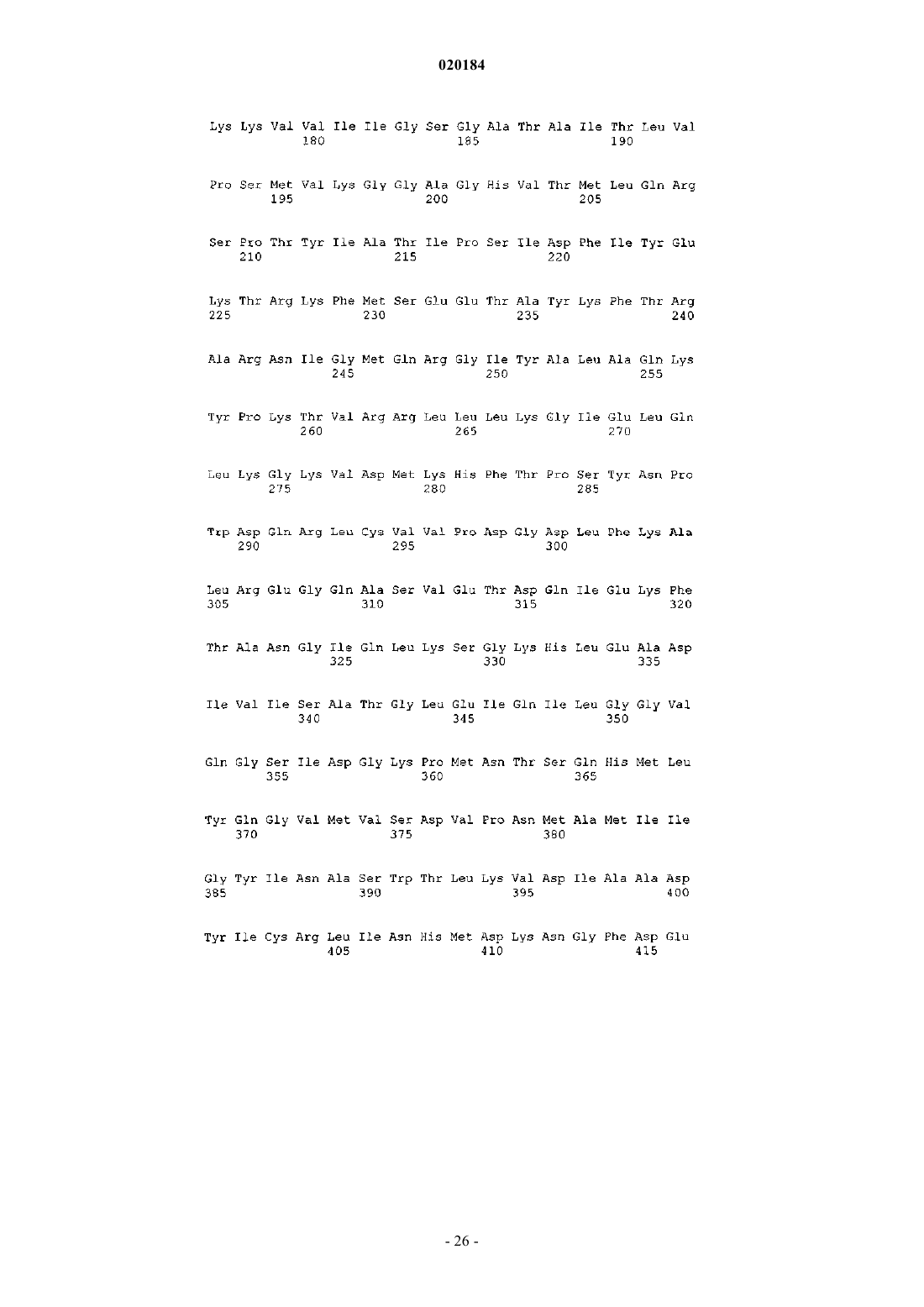 020184

Lys Lys Val Val Ile Ile Gly Ser Gly Ala Thr Ala Ile Thr Leu Val
180 185 190

Pro Ser Met Val Lys Gly Gly Ala Gly His Val Thr Met Leu Gln Arg
195 200 205

Ser Pro Thr Tyr Ile Ala Thr Ile Pro Ser Ile Asp Phe Ile Tyr Glu
210 215 220

Lys Thr Arg Lys Phe Met Ser Glu Glu Thr Ala Tyr Lys Phe Thr Arg
225 230 235 240

Ala Arg Asn Ile Gly Met Gln Arg Gly Ile Tyr Ala Leu Ala Gln Lys
245 250 255

Tyr Pro Lys Thr Val Arg Arg Leu Leu Leu Lys Gly Ile Glu Leu Gln
260 265 270

Leu Lys Gly Lys Val Asp Met Lys His Phe Thr Pro Ser Tyr Asn Pro
275 280 285

Trp Asp Gln Arg Leu Cys Val Val Pro Asp Gly Asp Leu Phe Lys Ala
290 295 300

Leu Arg Glu Gly Gln Ala Ser Val Glu Thr Asp Gln Ile Glu Lys Phe
305 310 315 320

Thr Ala Asn Gly Ile Gln Leu Lys Ser Gly Lys His Leu Glu Ala Asp
325 330 335

Ile Val Ile Ser Ala Thr Gly Leu Glu Ile Gln Ile Leu Gly Gly Val
340 345 350

Gln Gly Ser Ile Asp Gly Lys Pro Met Asn Thr Ser Gln His Met Leu
355 360 365

Tyr Gln Gly Val Met Val Ser Asp Val Pro Asn Met Ala Met Ile Ile
370 375 380

Gly Tyr Ile Asn Ala Ser Trp Thr Leu Lys Val Asp Ile Ala Ala Asp
385 390 395 400

Tyr Ile Cys Arg Leu Ile Asn His Met Asp Lys Asn Gly Phe Asp Glu
405 410 415

- 26 -